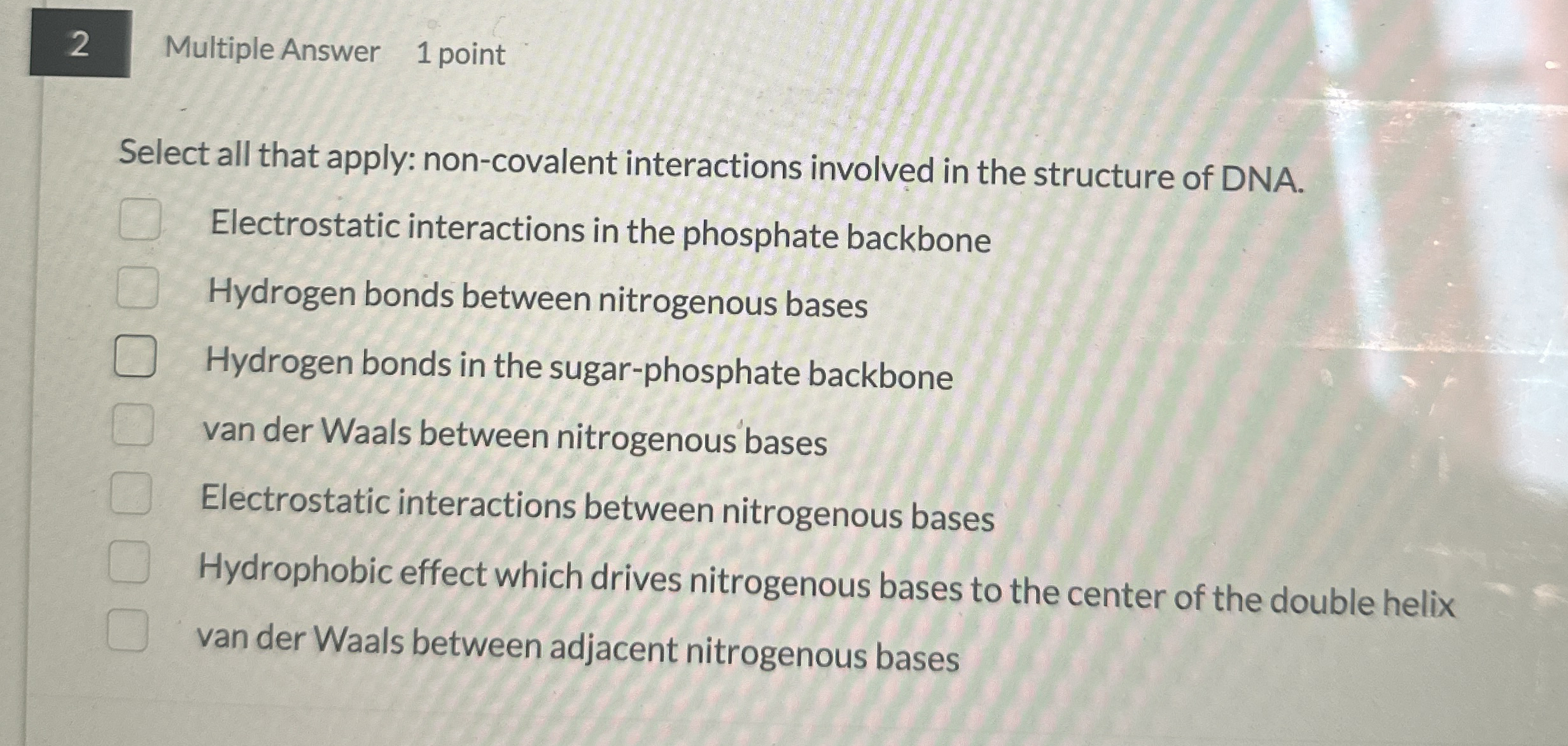 2 Multiple Answer 1 point

Select all that apply: non-covalent interactions involved in the structure of DNA.

☐ Electrostatic interactions in the phosphate backbone
☐ Hydrogen bonds between nitrogenous bases
☐ Hydrogen bonds in the sugar-phosphate backbone
☐ van der Waals between nitrogenous bases
☐ Electrostatic interactions between nitrogenous bases
☐ Hydrophobic effect which drives nitrogenous bases to the center of the double helix
☐ van der Waals between adjacent nitrogenous bases